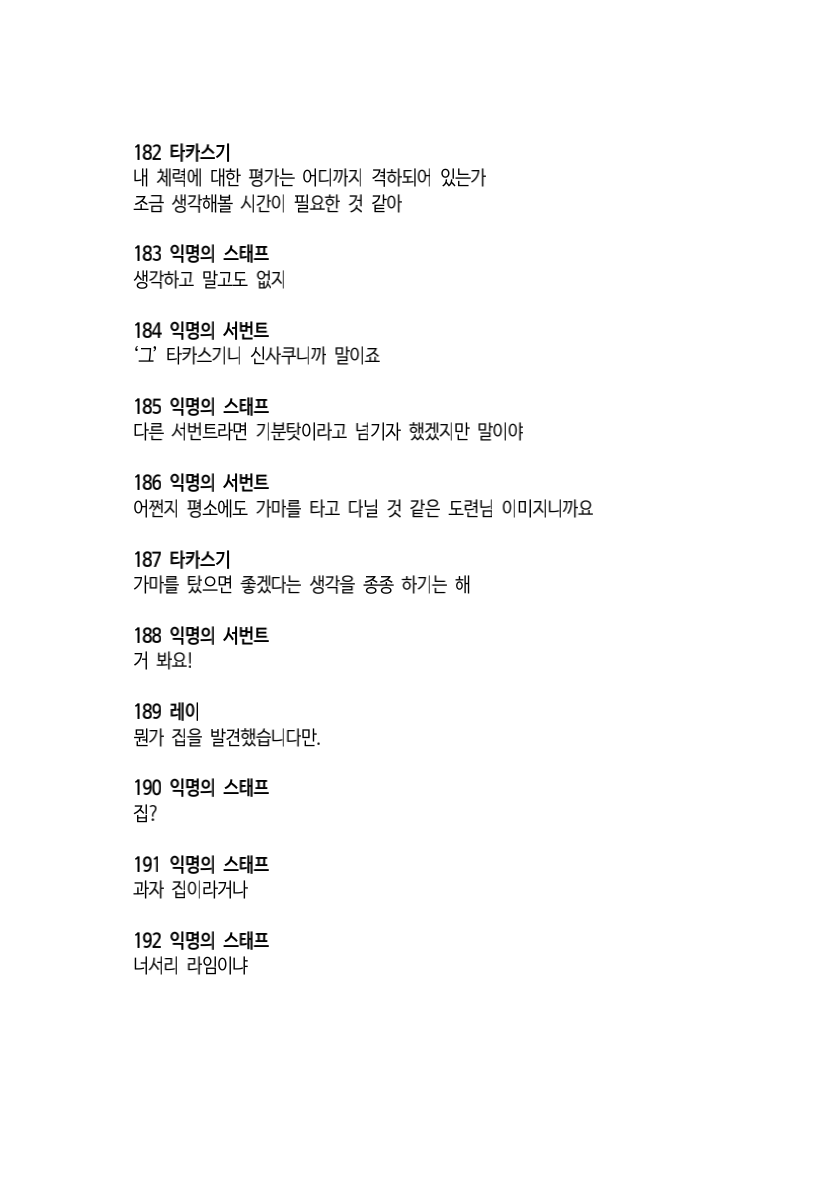 182 타카스기
내 체력에 대한 평가는 어디까지 격하되어 있는가
조금 생각해볼 시간이 필요한 것 같아

183 익명의 스태프
생각하고 말고도 없지

184 익명의 서번트
'그' 타카스기니 신사쿠니까 말이죠

185 익명의 스태프
다른 서번트라면 기분탓이라고 넘기자 했겠지만 말이야

186 익명의 서번트
어쩐지 평소에도 가마를 타고 다닐 것 같은 도련님 이미지니까요

187 타카스기
가마를 탔으면 좋겠다는 생각을 종종 하기는 해

188 익명의 서번트
거 봐요!

189 레이
뭔가 집을 발견했습니다만.

190 익명의 스태프
집?

191 익명의 스태프
과자 집이라거나

192 익명의 스태프
너서리 라임이냐